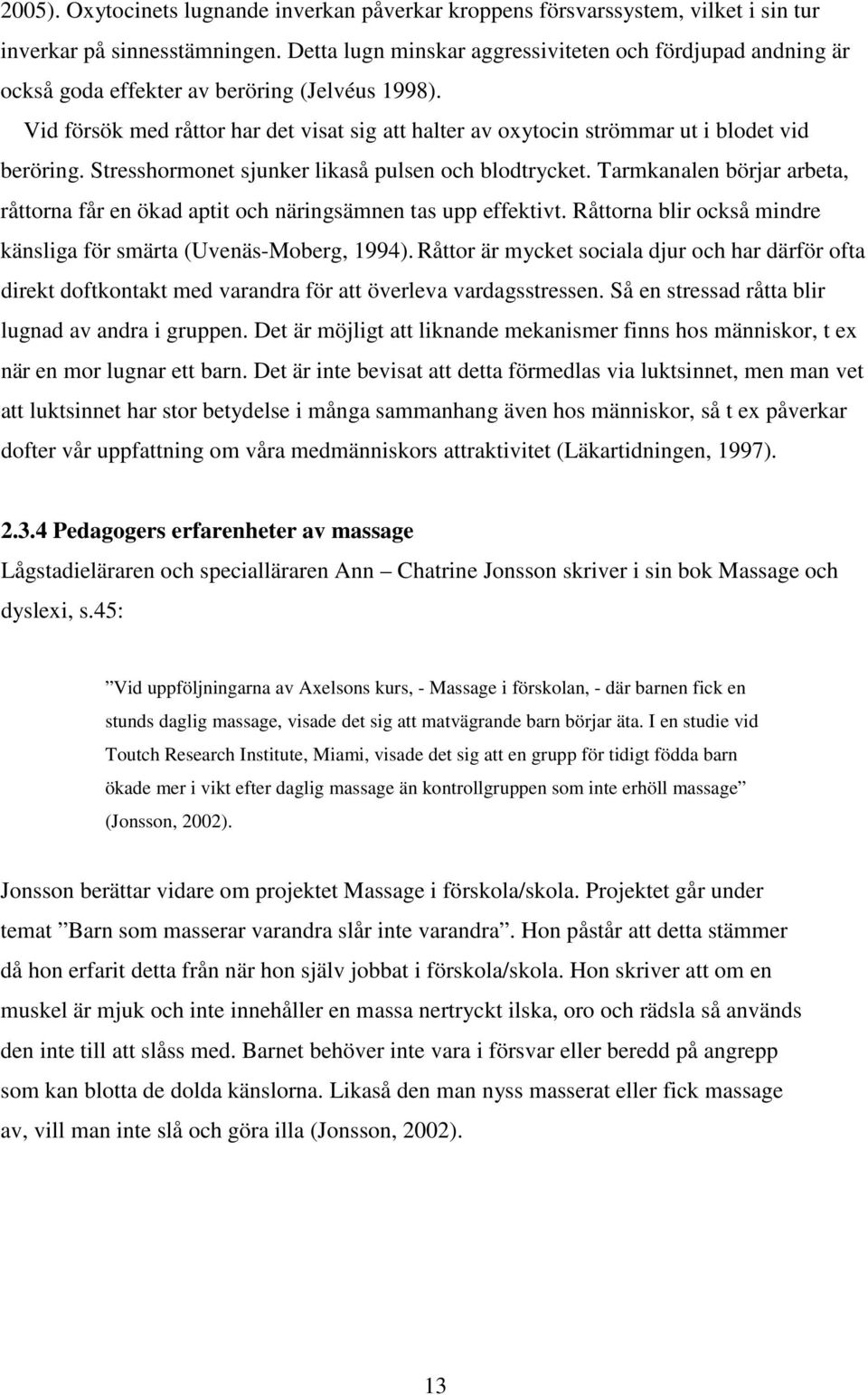 2005). Oxytocinets lugnande inverkan påverkar kroppens försvarssystem, vilket i sin tur inverkar på sinnesstämningen. Detta lugn minskar aggressiviteten och fördjupad andning är också goda effekter av beröring (Jelvéus 1998).

Vid försök med råttor har det visat sig att halter av oxytocin strömmar ut i blodet vid beröring. Stresshormonet sjunker likaså pulsen och blodtrycket. Tarmkanalen börjar arbeta, råttorna får en ökad aptit och näringsämnen tas upp effektivt. Råttorna blir också mindre känsliga för smärta (Uvenäs-Moberg, 1994). Råttor är mycket sociala djur och har därför ofta direkt doftkontakt med varandra för att överleva vardagsstressen. Så en stressad råtta blir lugnad av andra i gruppen. Det är möjligt att liknande mekanismer finns hos människor, t ex när en mor lugnar ett barn. Det är inte bevisat att detta förmedlas via luktsinnet, men man vet att luktsinnet har stor betydelse i många sammanhang även hos människor, så t ex påverkar dofter vår uppfattning om våra medmänniskors attraktivitet (Läkartidningen, 1997).

2.3.4 Pedagogers erfarenheter av massage

Lågstadieläraren och specialläraren Ann – Chatrine Jonsson skriver i sin bok Massage och dyslexi, s.45:

”Vid uppföljningarna av Axelsons kurs, - Massage i förskolan, - där barnen fick en stunds daglig massage, visade det sig att matvägrande barn börjar äta. I en studie vid Toutch Research Institute, Miami, visade det sig att en grupp för tidigt födda barn ökade mer i vikt efter daglig massage än kontrollgruppen som inte erhöll massage” (Jonsson, 2002).

Jonsson berättar vidare om projektet Massage i förskola/skola. Projektet går under temat ”Barn som masserar varandra slår inte varandra”. Hon påstår att detta stämmer då hon erfarit detta från när hon själv jobbat i förskola/skola. Hon skriver att om en muskel är mjuk och inte innehåller en massa nertryckt ilska, oro och rädsla så används den inte till att slåss med. Barnet behöver inte vara i försvar eller beredd på angrepp som kan blotta de dolda känslorna. Likaså den man nyss masserat eller fick massage av, vill man inte slå och göra illa (Jonsson, 2002).

13